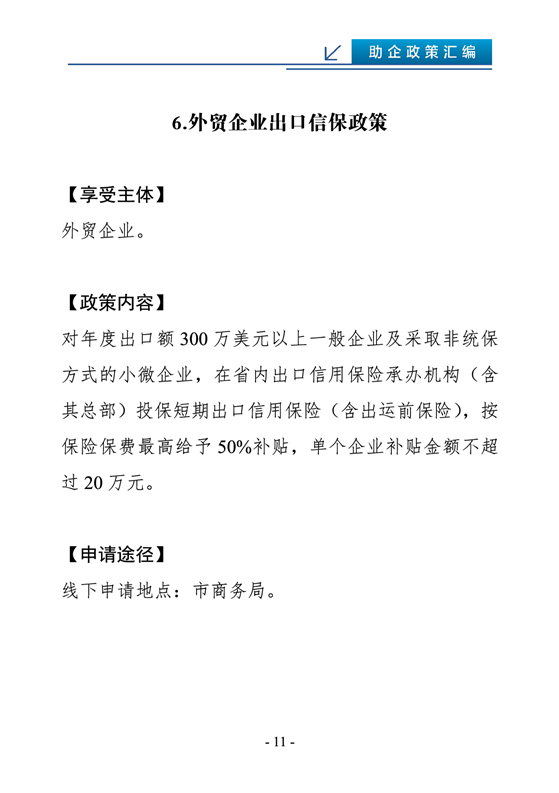 助企政策汇编

6.外贸企业出口信保政策

【享受主体】
外贸企业。

【政策内容】
对年度出口额 300 万美元以上一般企业及采取非统保方式的小微企业，在省内出口信用保险承办机构（含其总部）投保短期出口信用保险（含出运前保险），按保险保费最高给予 50%补贴，单个企业补贴金额不超过 20 万元。

【申请途径】
线下申请地点：市商务局。

- 11 -